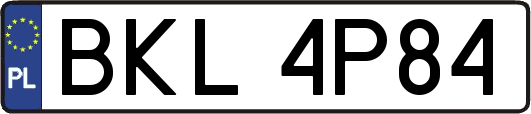 PL

BKL 4P84